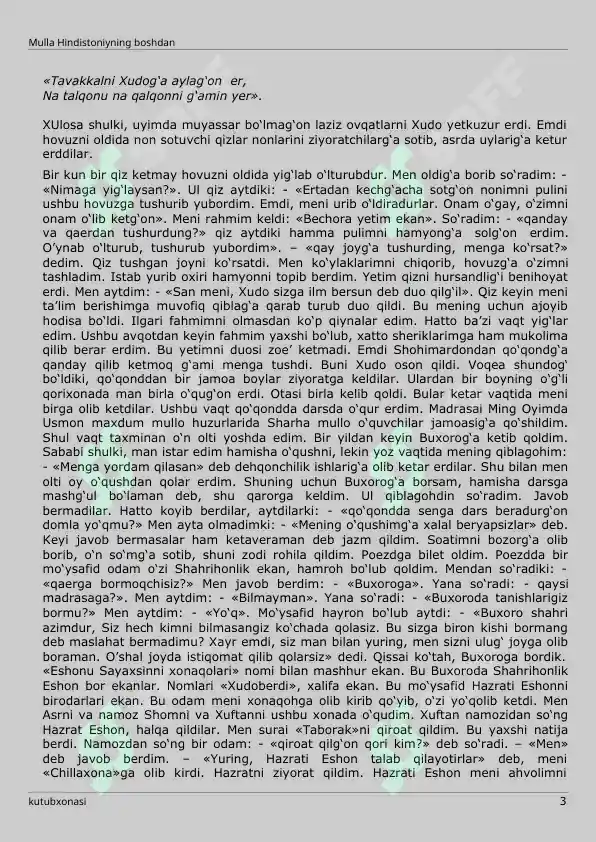 Mulla Hindistoniyning boshdan

«Tavakkalni Xudog'a aylag'on er,
Na talqonu na qalqonni g'amin yer».

XUlosa shulki, uyimda muyassar bo'lmag'on laziz ovqatlarni Xudo yetkuzur erdi. Emdi hovuzni oldida non sotuvchi qizlar nonlarini ziyoratchilarg'a sotib, asrda uylarig'a ketur erddilar.

Bir kun bir qiz ketmay hovuzni oldida yig'lab o'lturubdur. Men oldig'a borib so'radim: - «Nimaga yig'laysan?». Ul qiz aytdiki: - «Ertadan kechg'acha sotg'on nonimni pulini ushbu hovuzga tushurib yubordim. Emdi, meni urib o'ldiradurlar. Onam o'gay, o'zimni onam o'lib ketg'on». Meni rahmim keldi: «Bechora yetim ekan». So'radim: - «qanday va qaerdan tushurdung?» qiz aytdiki hamma pulimni hamyong'a solg'on erdim. O'ynab o'lturub, tushurub yubordim». – «qay joyg'a tushurding, menga ko'rsat?» dedim. Qiz tushgan joyni ko'rsatdi. Men ko'ylaklarimni chiqorib, hovuzg'a o'zimni tashladim. Istab yurib oxiri hamyonni topib berdim. Yetim qizni hursandlig'i benihoyat erdi. Men aytdim: - «San meni, Xudo sizga ilm bersun deb duo qilg'il». Qiz keyin meni ta'lim berishimga muvofiq qiblag'a qarab turub duo qildi. Bu mening uchun ajoyib hodisa bo'ldi. Ilgari fahmimni olmasdan ko'p qiynalar edim. Hatto ba'zi vaqt yig'lar edim. Ushbu avqotdan keyin fahmim yaxshi bo'lub, xatto sheriklarimga ham mukolima qilib berar erdim. Bu yetimni duosi zoe' ketmadi. Emdi Shohimardondan qo'qondg'a qanday qilib ketmoq g'ami menga tushdi. Buni Xudo oson qildi. Voqea shundog' bo'ldiki, qo'qonddan bir jamoa boylar ziyoratga keldilar. Ulardan bir boyning o'g'li qorixonada man birla o'qug'on erdi. Otasi birla kelib qoldi. Bular ketar vaqtida meni birga olib ketdilar. Ushbu vaqt qo'qondda darsda o'qur erdim. Madrasai Ming Oyimda Usmon maxdum mullo huzurlarida Sharha mullo o'quvchilar jamoasig'a qo'shildim. Shul vaqt taxminan o'n olti yoshda edim. Bir yildan keyin Buxorog'a ketib qoldim. Sababi shulki, man istar edim hamisha o'qushni, lekin yoz vaqtida mening qiblagohim: - «Menga yordam qilasan» deb dehqonchilik ishlarig'a olib ketar erdilar. Shu bilan men olti oy o'qushdan qolar erdim. Shuning uchun Buxorog'a borsam, hamisha darsga mashg'ul bo'laman deb, shu qarorga keldim. Ul qiblagohdin so'radim. Javob bermadilar. Hatto koyib berdilar, aytdilarki: - «qo'qondda senga dars beradurg'on domla yo'qmu?» Men ayta olmadimki: - «Mening o'qushimg'a xalal beryapsizlar» deb. Keyi javob bermasalar ham ketaveraman deb jazm qildim. Soatimni bozorg'a olib borib, o'n so'mg'a sotib, shuni zodi rohila qildim. Poezdga bilet oldim. Poezdda bir mo'ysafid odam o'zi Shahrihonlik ekan, hamroh bo'lub qoldim. Mendan so'radiki: - «qaerga bormoqchisiz?» Men javob berdim: - «Buxoroga». Yana so'radi: - qaysi madrasaga?». Men aytdim: - «Bilmayman». Yana so'radi: - «Buxoroda tanishlarigiz bormu?» Men aytdim: - «Yo'q». Mo'ysafid hayron bo'lub aytdi: - «Buxoro shahri azimdur, Siz hech kimni bilmasangiz ko'chada qolasiz. Bu sizga biron kishi bormang deb maslahat bermadimu? Xayr emdi, siz man bilan yuring, men sizni ulug' joyga olib boraman. O'shal joyda istiqomat qilib qolarsiz» dedi. Qissai ko'tah, Buxoroga bordik. «Eshonu Sayaxsinni xonaqolari» nomi bilan mashhur ekan. Bu Buxoroda Shahrihonlik Eshon bor ekanlar. Nomlari «Xudoberdi», xalifa ekan. Bu mo'ysafid Hazrati Eshonni birodarlari ekan. Bu odam meni xonaqohga olib kirib qo'yib, o'zi yo'qolib ketdi. Men Asrni va namoz Shomni va Xuftanni ushbu xonada o'qudim. Xuftan namozidan so'ng Hazrat Eshon, halqa qildilar. Men surai «Taborak»ni qiroat qildim. Bu yaxshi natija berdi. Namozdan so'ng bir odam: - «qiroat qilg'on qori kim?» deb so'radi. – «Men» deb javob berdim. – «Yuring, Hazrati Eshon talab qilayotirlar» deb, meni «Chillaxona»ga olib kirdi. Hazratni ziyorat qildim. Hazrati Eshon meni ahvolimni

kutubxonasi 3